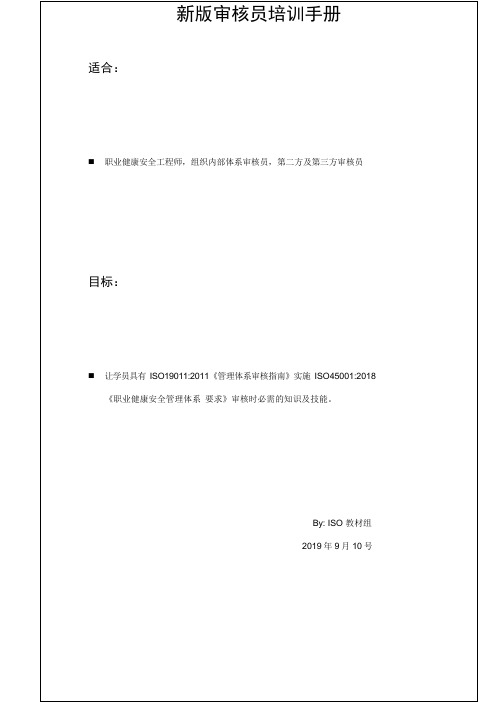 新版审核员培训手册

适合：

■ 职业健康安全工程师，组织内部体系审核员，第二方及第三方审核员

目标：

■ 让学员具有 ISO19011:2011《管理体系审核指南》实施 ISO45001:2018《职业健康安全管理体系 要求》审核时必需的知识及技能。

By: ISO 教材组

2019 年 9 月 10 号